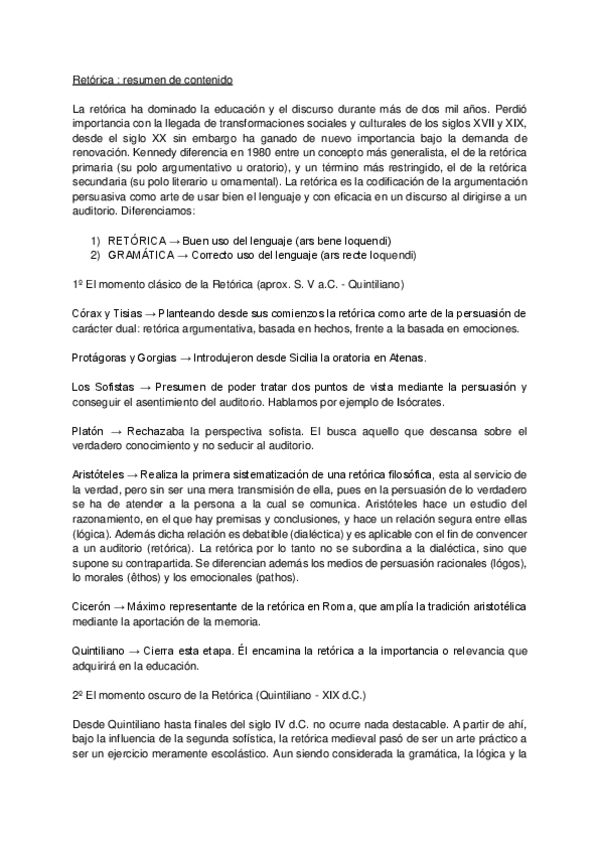 Retórica : resumen de contenido

La retórica ha dominado la educación y el discurso durante más de dos mil años. Perdió importancia con la llegada de transformaciones sociales y culturales de los siglos XVII y XIX, desde el siglo XX sin embargo ha ganado de nuevo importancia bajo la demanda de renovación. Kennedy diferencia en 1980 entre un concepto más generalista, el de la retórica primaria (su polo argumentativo u oratorio), y un término más restringido, el de la retórica secundaria (su polo literario u ornamental). La retórica es la codificación de la argumentación persuasiva como arte de usar bien el lenguaje y con eficacia en un discurso al dirigirse a un auditorio. Diferenciamos:

1) RETÓRICA → Buen uso del lenguaje (ars bene loquendi)
2) GRAMÁTICA → Correcto uso del lenguaje (ars recte loquendi)

1º El momento clásico de la Retórica (aprox. S. V a.C. - Quintiliano)

Córax y Tisias → Planteando desde sus comienzos la retórica como arte de la persuasión de carácter dual: retórica argumentativa, basada en hechos, frente a la basada en emociones.

Protágoras y Gorgias → Introdujeron desde Sicilia la oratoria en Atenas.

Los Sofistas → Presumen de poder tratar dos puntos de vista mediante la persuasión y conseguir el asentimiento del auditorio. Hablamos por ejemplo de Isócrates.

Platón → Rechazaba la perspectiva sofista. El busca aquello que descansa sobre el verdadero conocimiento y no seducir al auditorio.

Aristóteles → Realiza la primera sistematización de una retórica filosófica, esta al servicio de la verdad, pero sin ser una mera transmisión de ella, pues en la persuasión de lo verdadero se ha de atender a la persona a la cual se comunica. Aristóteles hace un estudio del razonamiento, en el que hay premisas y conclusiones, y hace un relación segura entre ellas (lógica). Además dicha relación es debatible (dialéctica) y es aplicable con el fin de convencer a un auditorio (retórica). La retórica por lo tanto no se subordina a la dialéctica, sino que supone su contrapartida. Se diferencian además los medios de persuasión racionales (lógos), lo morales (êthos) y los emocionales (pathos).

Cicerón → Máximo representante de la retórica en Roma, que amplía la tradición aristotélica mediante la aportación de la memoria.

Quintiliano → Cierra esta etapa. Él encamina la retórica a la importancia o relevancia que adquirirá en la educación.

2º El momento oscuro de la Retórica (Quintiliano - XIX d.C.)

Desde Quintiliano hasta finales del siglo IV d.C. no ocurre nada destacable. A partir de ahí, bajo la influencia de la segunda sofística, la retórica medieval pasó de ser un arte práctico a ser un ejercicio meramente escolástico. Aun siendo considerada la gramática, la lógica y la